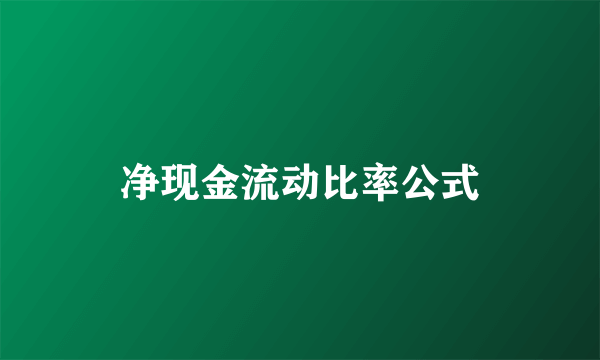 净现金流动比率公式